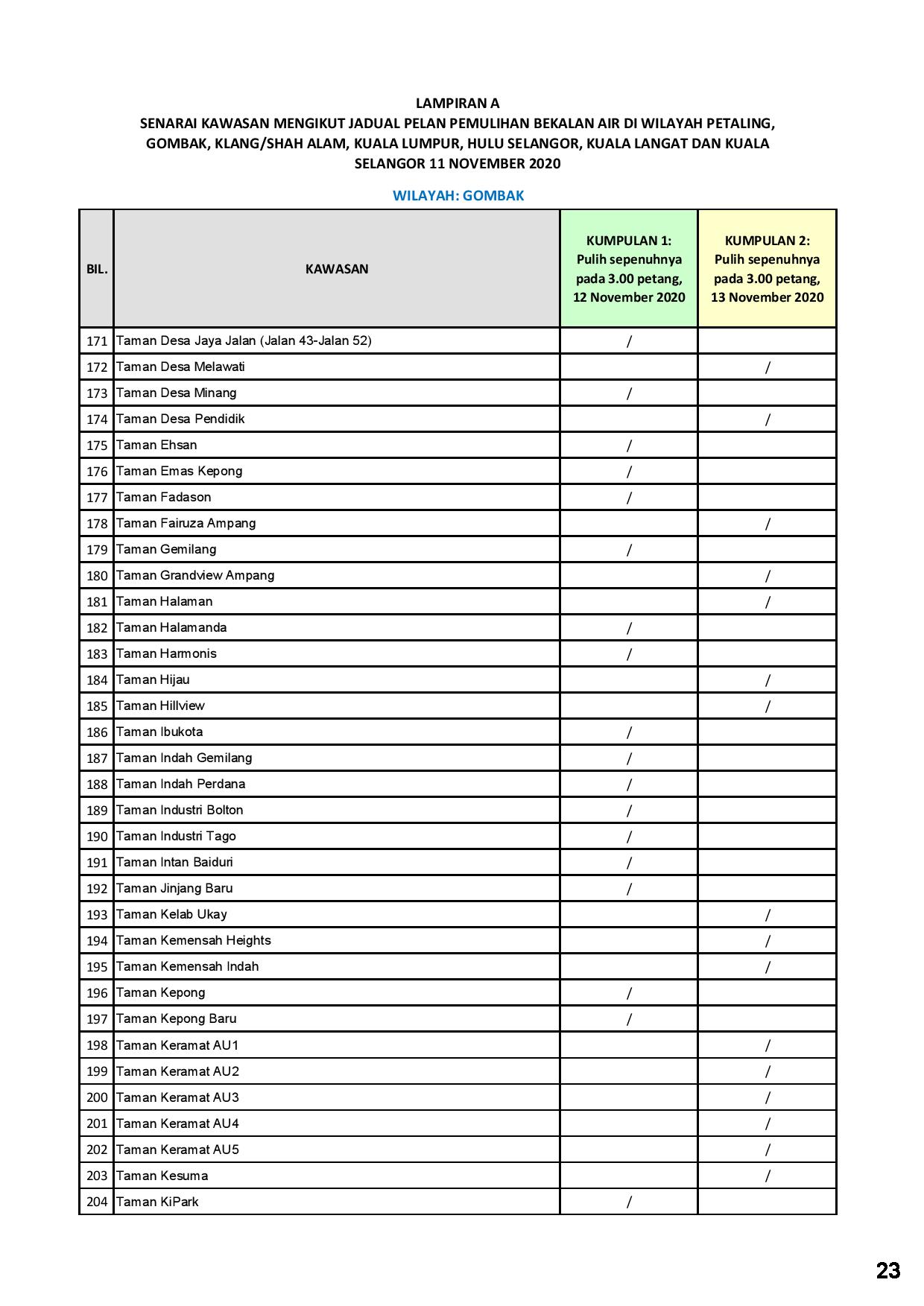 LAMPIRAN A
SENARAI KAWASAN MENGIKUT JADUAL PELAN PEMULIHAN BEKALAN AIR DI WILAYAH PETALING, GOMBAK, KLANG/SHAH ALAM, KUALA LUMPUR, HULU SELANGOR, KUALA LANGAT DAN KUALA SELANGOR 11 NOVEMBER 2020

WILAYAH: GOMBAK

| BIL. | KAWASAN | KUMPULAN 1: Pulih sepenuhnya pada 3.00 petang, 12 November 2020 | KUMPULAN 2: Pulih sepenuhnya pada 3.00 petang, 13 November 2020 |
|---|---|---|---|
| 171 | Taman Desa Jaya Jalan (Jalan 43-Jalan 52) | / | |
| 172 | Taman Desa Melawati | | / |
| 173 | Taman Desa Minang | / | |
| 174 | Taman Desa Pendidik | | / |
| 175 | Taman Ehsan | / | |
| 176 | Taman Emas Kepong | / | |
| 177 | Taman Fadason | / | |
| 178 | Taman Fairuza Ampang | | / |
| 179 | Taman Gemilang | / | |
| 180 | Taman Grandview Ampang | | / |
| 181 | Taman Halaman | | / |
| 182 | Taman Halamanda | / | |
| 183 | Taman Harmonis | / | |
| 184 | Taman Hijau | | / |
| 185 | Taman Hillview | | / |
| 186 | Taman Ibukota | / | |
| 187 | Taman Indah Gemilang | / | |
| 188 | Taman Indah Perdana | / | |
| 189 | Taman Industri Bolton | / | |
| 190 | Taman Industri Tago | / | |
| 191 | Taman Intan Baiduri | / | |
| 192 | Taman Jinjang Baru | / | |
| 193 | Taman Kelab Ukay | | / |
| 194 | Taman Kemensah Heights | | / |
| 195 | Taman Kemensah Indah | | / |
| 196 | Taman Kepong | / | |
| 197 | Taman Kepong Baru | / | |
| 198 | Taman Keramat AU1 | | / |
| 199 | Taman Keramat AU2 | | / |
| 200 | Taman Keramat AU3 | | / |
| 201 | Taman Keramat AU4 | | / |
| 202 | Taman Keramat AU5 | | / |
| 203 | Taman Kesuma | | / |
| 204 | Taman KiPark | / | |

23